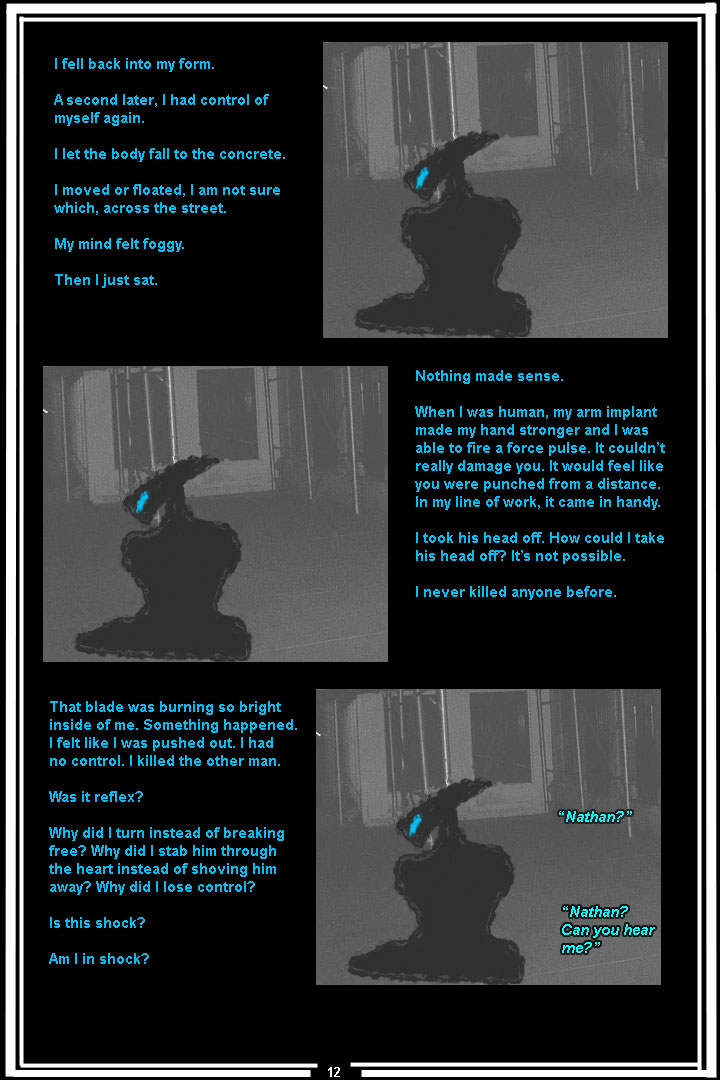 I fell back into my form.

A second later, I had control of myself again.

I let the body fall to the concrete.

I moved or floated, I am not sure which, across the street.

My mind felt foggy.

Then I just sat.

Nothing made sense.

When I was human, my arm implant made my hand stronger and I was able to fire a force pulse. It couldn't really damage you. It would feel like you were punched from a distance. In my line of work, it came in handy.

I took his head off. How could I take his head off? It's not possible.

I never killed anyone before.

That blade was burning so bright inside of me. Something happened. I felt like I was pushed out. I had no control. I killed the other man.

Was it reflex?

Why did I turn instead of breaking free? Why did I stab him through the heart instead of shoving him away? Why did I lose control?

Is this shock?

Am I in shock?

"Nathan?"

"Nathan? Can you hear me?"

12